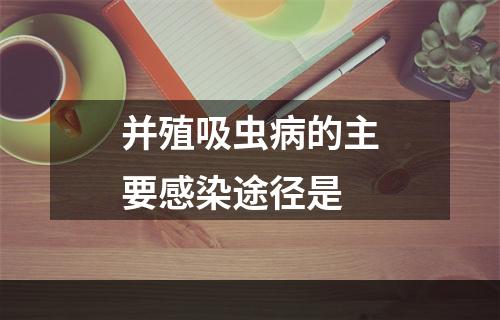 并殖吸虫病的主要感染途径是